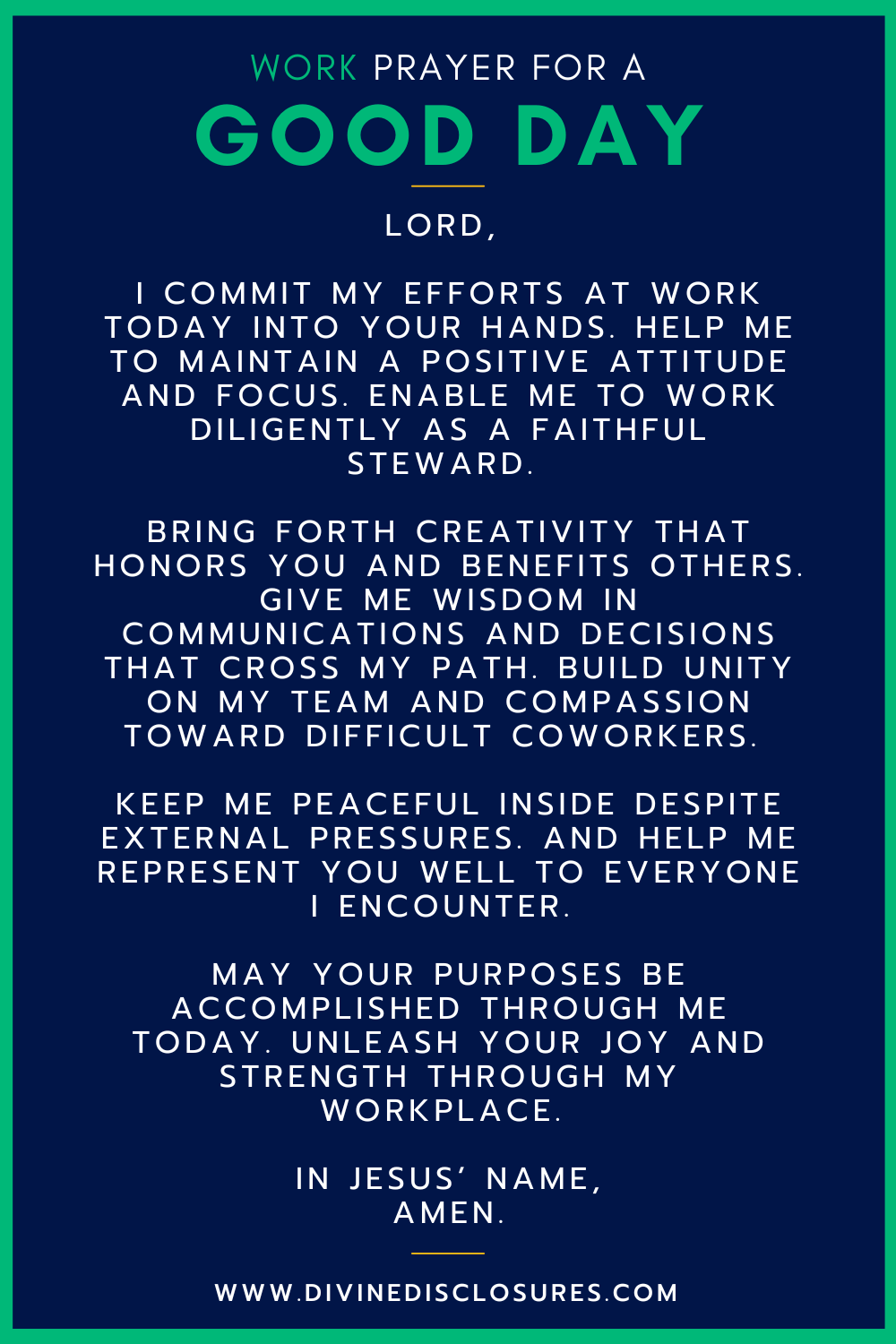 WORK PRAYER FOR A
GOOD DAY

LORD,

I COMMIT MY EFFORTS AT WORK TODAY INTO YOUR HANDS. HELP ME TO MAINTAIN A POSITIVE ATTITUDE AND FOCUS. ENABLE ME TO WORK DILIGENTLY AS A FAITHFUL STEWARD.

BRING FORTH CREATIVITY THAT HONORS YOU AND BENEFITS OTHERS. GIVE ME WISDOM IN COMMUNICATIONS AND DECISIONS THAT CROSS MY PATH. BUILD UNITY ON MY TEAM AND COMPASSION TOWARD DIFFICULT COWORKERS.

KEEP ME PEACEFUL INSIDE DESPITE EXTERNAL PRESSURES. AND HELP ME REPRESENT YOU WELL TO EVERYONE I ENCOUNTER.

MAY YOUR PURPOSES BE ACCOMPLISHED THROUGH ME TODAY. UNLEASH YOUR JOY AND STRENGTH THROUGH MY WORKPLACE.

IN JESUS' NAME,
AMEN.

WWW.DIVINEDISCLOSURES.COM